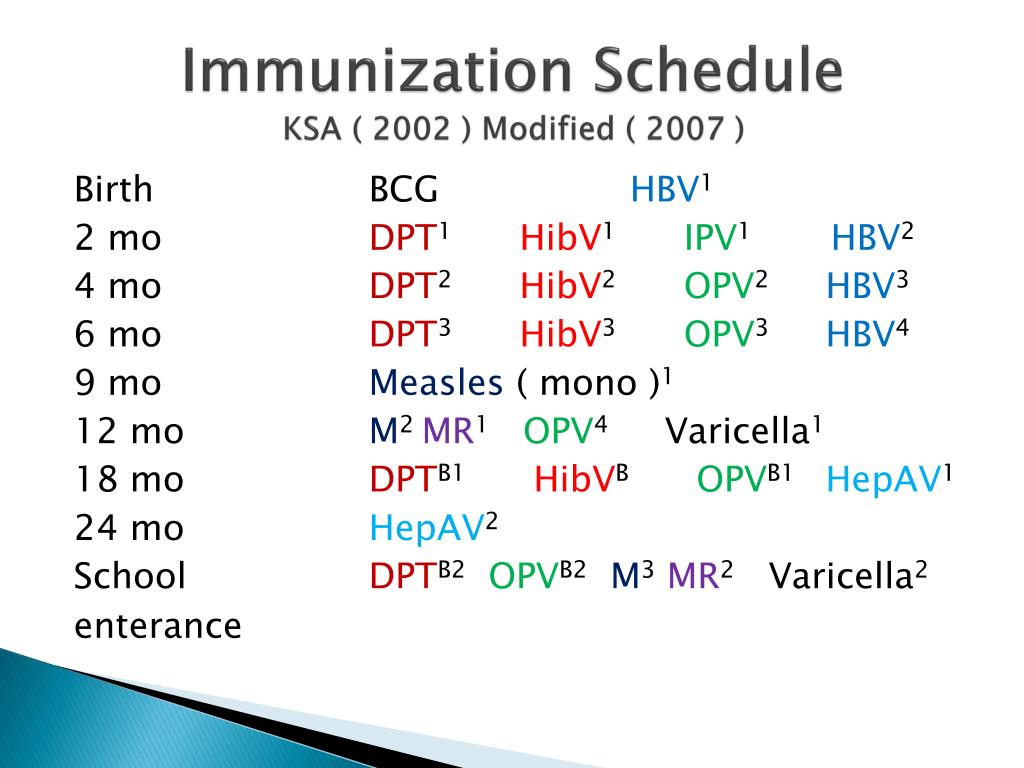 Immunization Schedule
KSA ( 2002 ) Modified ( 2007 )

Birth BCG HBV$^1$
2 mo DPT$^1$ HibV$^1$ IPV$^1$ HBV$^2$
4 mo DPT$^2$ HibV$^2$ OPV$^2$ HBV$^3$
6 mo DPT$^3$ HibV$^3$ OPV$^3$ HBV$^4$
9 mo Measles ( mono )$^1$
12 mo M$^2$ MR$^1$ OPV$^4$ Varicella$^1$
18 mo DPT$^{B1}$ HibV$^B$ OPV$^{B1}$ HepAV$^1$
24 mo HepAV$^2$
School enterance DPT$^{B2}$ OPV$^{B2}$ M$^3$ MR$^2$ Varicella$^2$